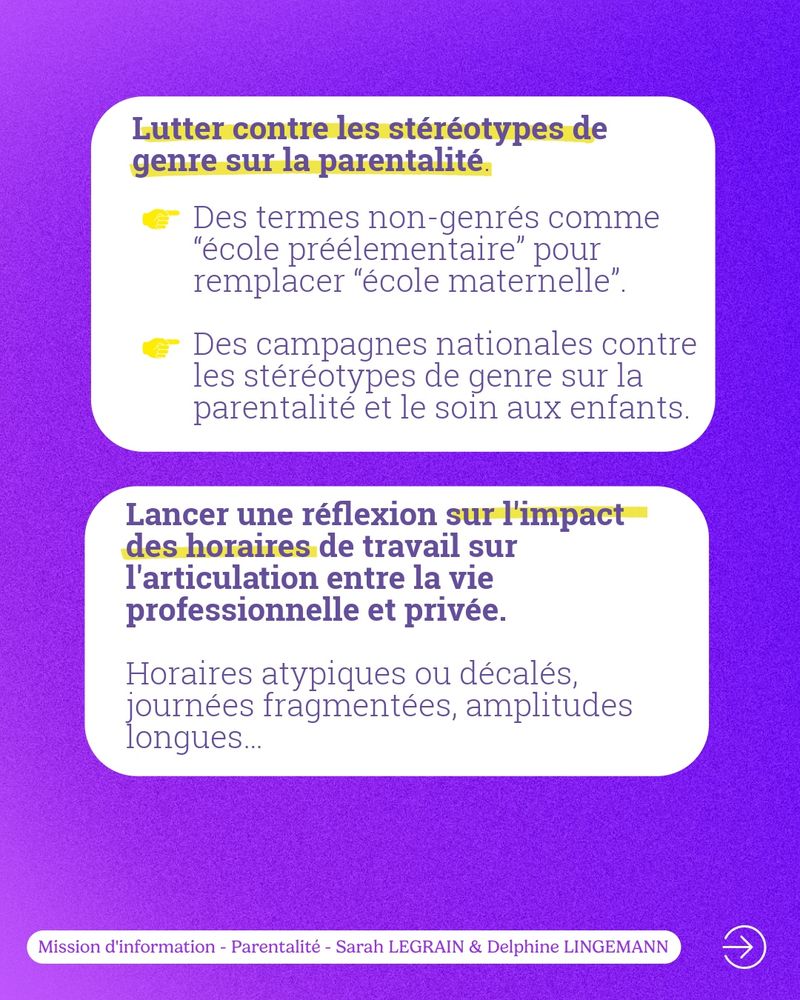 Lutter contre les stéréotypes de genre sur la parentalité.

Des termes non-genrés comme “école préélementaire” pour remplacer “école maternelle”.

Des campagnes nationales contre les stéréotypes de genre sur la parentalité et le soin aux enfants.

Lancer une réflexion sur l'impact des horaires de travail sur l'articulation entre la vie professionnelle et privée.

Horaires atypiques ou décalés, journées fragmentées, amplitudes longues...

Mission d'information - Parentalité - Sarah LEGRAIN & Delphine LINGEMANN